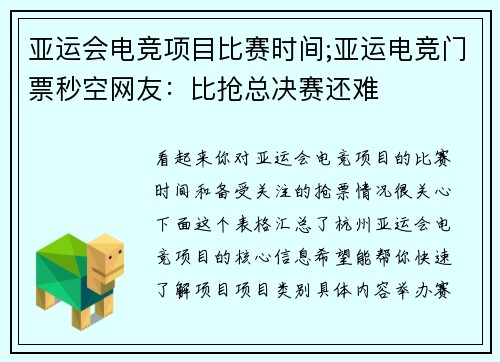 亚运会电竞项目比赛时间;亚运电竞门票秒空网友：比抢总决赛还难

看起来你对亚运会电竞项目的比赛时间和备受关注的抢票情况很关心下面这个表格汇总了杭州亚运会电竞项目的核心信息希望能帮你快速了解项目项目类别具体内容举办赛